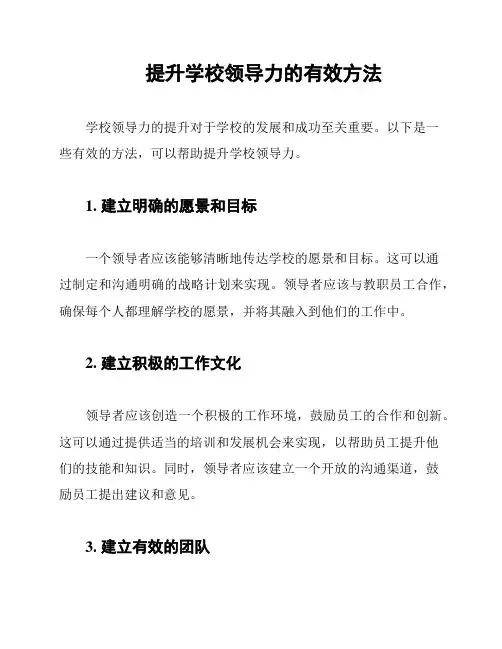 提升学校领导力的有效方法

学校领导力的提升对于学校的发展和成功至关重要。以下是一些有效的方法，可以帮助提升学校领导力。

1. 建立明确的愿景和目标

一个领导者应该能够清晰地传达学校的愿景和目标。这可以通过制定和沟通明确的战略计划来实现。领导者应该与教职员工合作，确保每个人都理解学校的愿景，并将其融入到他们的工作中。

2. 建立积极的工作文化

领导者应该创造一个积极的工作环境，鼓励员工的合作和创新。这可以通过提供适当的培训和发展机会来实现，以帮助员工提升他们的技能和知识。同时，领导者应该建立一个开放的沟通渠道，鼓励员工提出建议和意见。

3. 建立有效的团队